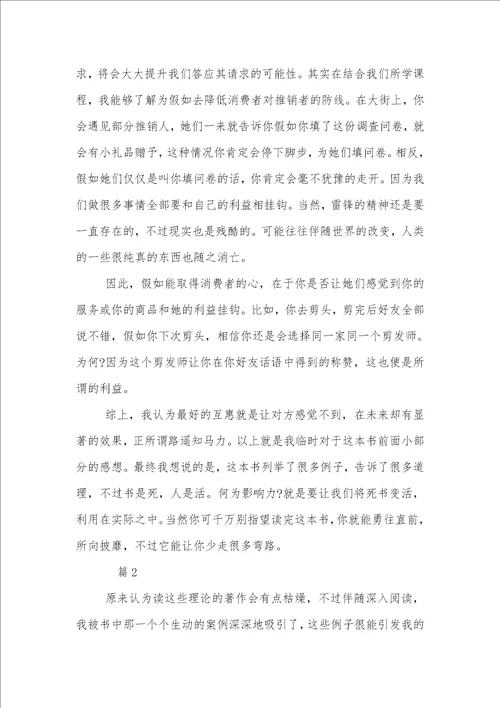 求，将会大大提升我们答应其请求的可能性。其实在结合我们所学课程，我能够了解为假如去降低消费者对推销者的防线。在大街上，你会遇见部分推销人，她们一来就告诉你假如你填了这份调查问卷，就会有小礼品赠予，这种情况你肯定会停下脚步，为她们填问卷。相反，假如她们仅仅是叫你填问卷的话，你肯定会毫不犹豫的走开。因为我们做很多事情全部要和自己的利益相挂钩。当然，雷锋的精神还是要一直存在的，不过现实也是残酷的。可能往往伴随世界的改变，人类的一些很纯真的东西也随之消亡。

因此，假如能取得消费者的心，在于你是否让她们感觉到你的服务或你的商品和她的利益挂钩。比如，你去剪头，剪完后好友全部说不错，假如你下次剪头，相信你还是会选择同一家同一个剪发师。为何?因为这个剪发师让你在你好友话语中得到的称赞，这也便是所谓的利益。

综上，我认为最好的互惠就是让对方感觉不到，在未来却有显著的效果，正所谓路遥知马力。以上就是我临时对于这本书前面小部分的感想。最终我想说的是，这本书列举了很多例子，告诉了很多道理，不过书是死，人是活。何为影响力?就是要让我们将死书变活，利用在实际之中。当然你可千万别指望读完这本书，你就能勇往直前，所向披靡，不过它能让你少走很多弯路。

篇 2

原来认为读这些理论的著作会有点枯燥，不过伴随深入阅读，我被书中那一个个生动的案例深深地吸引了，这些例子很能引发我的